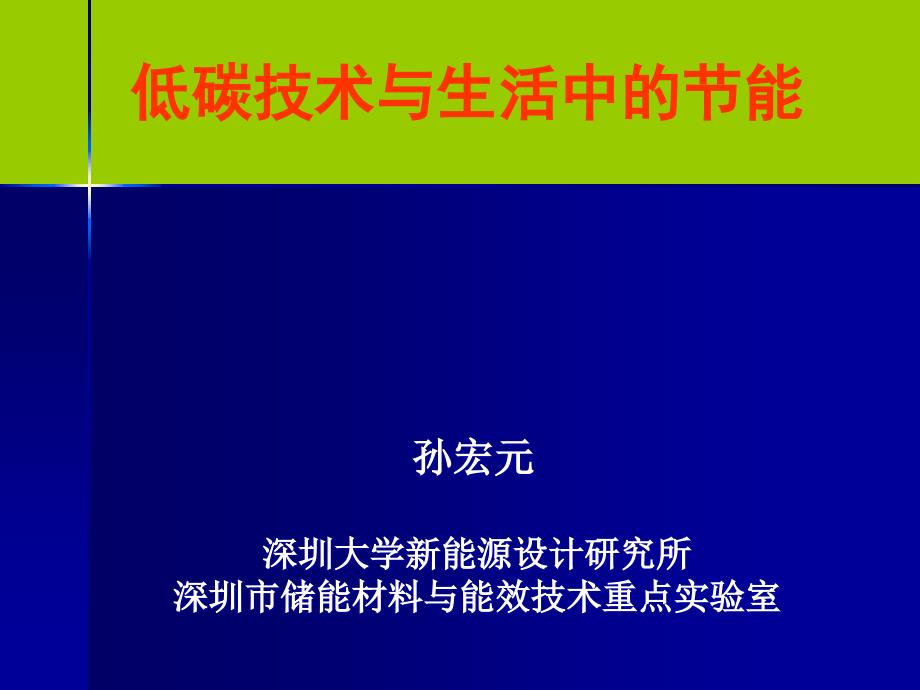 低碳技术与生活中的节能

孙宏元

深圳大学新能源设计研究所
深圳市储能材料与能效技术重点实验室